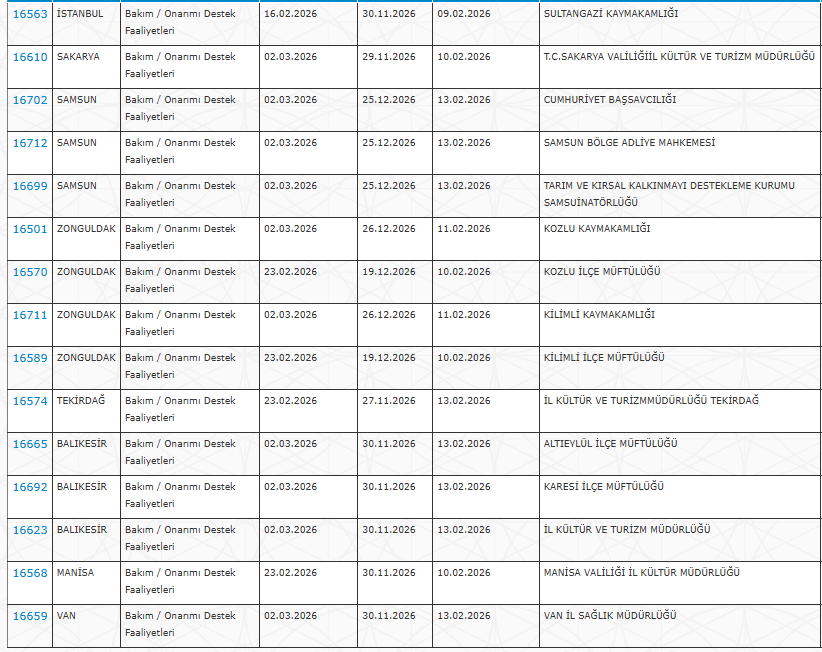 | 16563 | İSTANBUL | Bakım / Onanmı Destek Faaliyetleri | 16.02.2026 | 30.11.2026 | 09.02.2026 | SULTANGAZİ KAYMAKAMLIĞI |
|---|---|---|---|---|---|---|
| 16610 | SAKARYA | Bakım / Onanmı Destek Faaliyetleri | 02.03.2026 | 29.11.2026 | 10.02.2026 | T.C.SAKARYA VALİLİĞİİL KÜLTÜR VE TURİZM MÜDÜRLÜĞÜ |
| 16702 | SAMSUN | Bakım / Onanmı Destek Faaliyetleri | 02.03.2026 | 25.12.2026 | 13.02.2026 | CUMHURİYET BAŞSAVCILIĞI |
| 16712 | SAMSUN | Bakım / Onanmı Destek Faaliyetleri | 02.03.2026 | 25.12.2026 | 13.02.2026 | SAMSUN BÖLGE ADLİYE MAHKEMESİ |
| 16699 | SAMSUN | Bakım / Onanmı Destek Faaliyetleri | 02.03.2026 | 25.12.2026 | 13.02.2026 | TARIM VE KIRSAL KALKINMAYI DESTEKLEME KURUMU SAMSUİNATÖRLÜĞÜ |
| 16501 | ZONGULDAK | Bakım / Onanmı Destek Faaliyetleri | 02.03.2026 | 26.12.2026 | 11.02.2026 | KOZLU KAYMAKAMLIĞI |
| 16570 | ZONGULDAK | Bakım / Onanmı Destek Faaliyetleri | 23.02.2026 | 19.12.2026 | 10.02.2026 | KOZLU İLÇE MÜFTÜLÜĞÜ |
| 16711 | ZONGULDAK | Bakım / Onanmı Destek Faaliyetleri | 02.03.2026 | 26.12.2026 | 11.02.2026 | KİLİMLİ KAYMAKAMLIĞI |
| 16589 | ZONGULDAK | Bakım / Onanmı Destek Faaliyetleri | 23.02.2026 | 19.12.2026 | 10.02.2026 | KİLİMLİ İLÇE MÜFTÜLÜĞÜ |
| 16574 | TEKİRDAĞ | Bakım / Onanmı Destek Faaliyetleri | 23.02.2026 | 27.11.2026 | 13.02.2026 | İL KÜLTÜR VE TURİZMMÜDÜRLÜĞÜ TEKİRDAĞ |
| 16665 | BALIKESİR | Bakım / Onanmı Destek Faaliyetleri | 02.03.2026 | 30.11.2026 | 13.02.2026 | ALTIEYLÜL İLÇE MÜFTÜLÜĞÜ |
| 16692 | BALIKESİR | Bakım / Onanmı Destek Faaliyetleri | 02.03.2026 | 30.11.2026 | 13.02.2026 | KARESİ İLÇE MÜFTÜLÜĞÜ |
| 16623 | BALIKESİR | Bakım / Onanmı Destek Faaliyetleri | 02.03.2026 | 30.11.2026 | 13.02.2026 | İL KÜLTÜR VE TURİZM MÜDÜRLÜĞÜ |
| 16568 | MANİSA | Bakım / Onanmı Destek Faaliyetleri | 23.02.2026 | 30.11.2026 | 10.02.2026 | MANİSA VALİLİĞİ İL KÜLTÜR MÜDÜRLÜĞÜ |
| 16659 | VAN | Bakım / Onanmı Destek Faaliyetleri | 02.03.2026 | 30.11.2026 | 13.02.2026 | VAN İL SAĞLIK MÜDÜRLÜĞÜ |